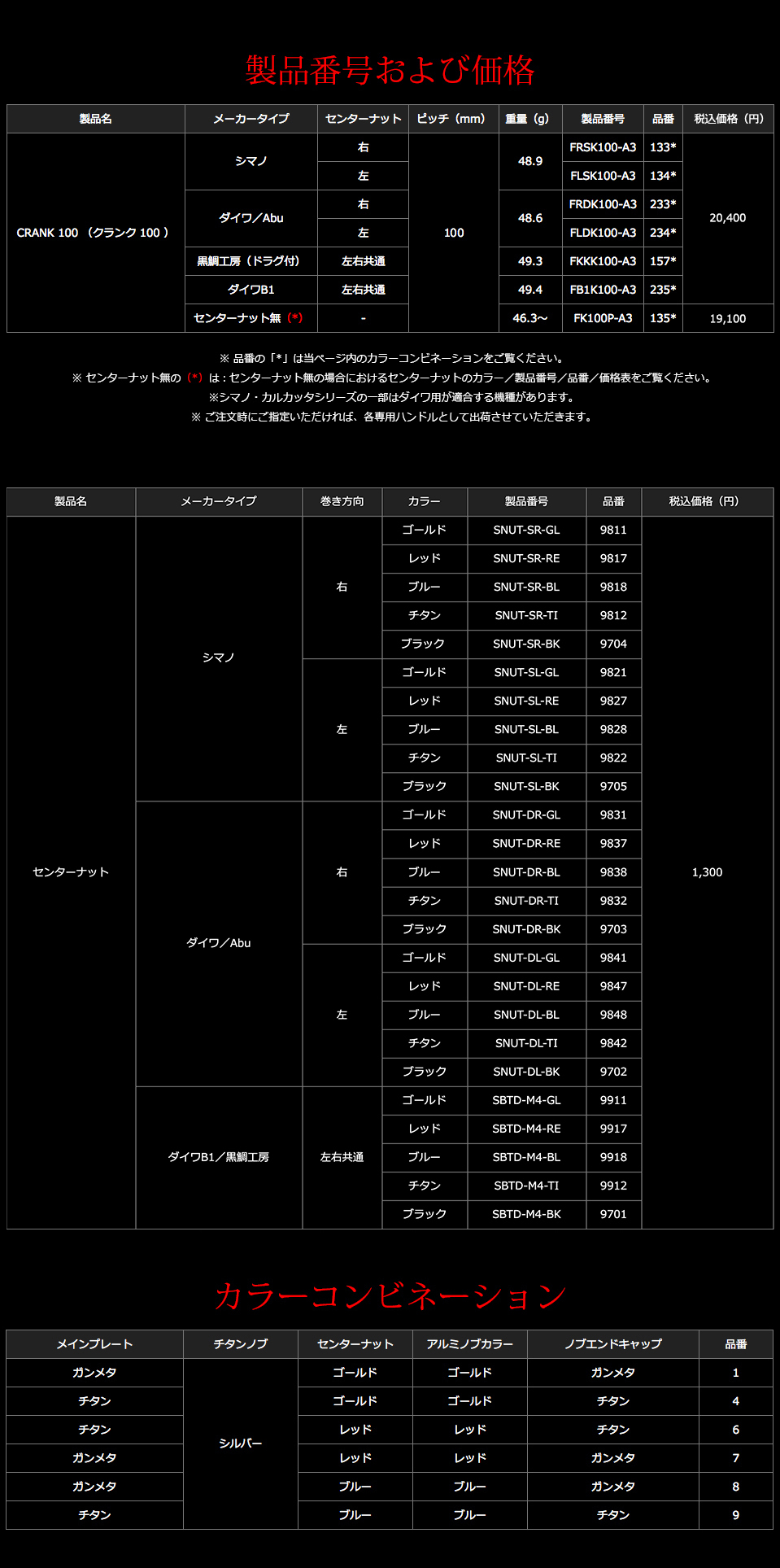 製品番号および価格

| 製品名 | メーカータイプ | センターナット | ピッチ（mm） | 重量（g） | 製品番号 | 品番 | 税込価格（円） |
|---|---|---|---|---|---|---|---|
| CRANK 100 （クランク 100 ） | シマノ | 右 | 100 | 48.9 | FRSK100-A3 | 133* | 20,400 |
| | | 左 | | | FLSK100-A3 | 134* | |
| | ダイワ／Abu | 右 | | 48.6 | FRDK100-A3 | 233* | |
| | | 左 | | | FLDK100-A3 | 234* | |
| | 黒鯛工房（ドラグ付） | 左右共通 | | 49.3 | FKKK100-A3 | 157* | |
| | ダイワB1 | 左右共通 | | 49.4 | FB1K100-A3 | 235* | |
| | センターナット無（*） | - | | 46.3~ | FK100P-A3 | 135* | 19,100 |

※ 品番の「*」は当ページ内のカラーコンビネーションをご覧ください。
※ センターナット無の（*）は：センターナット無の場合におけるセンターナットのカラー／製品番号／品番／価格表をご覧ください。
※シマノ・カルカッタシリーズの一部はダイワ用が適合する機種があります。
※ ご注文時にご指定いただければ、各専用ハンドルとして出荷させていただきます。

| 製品名 | メーカータイプ | 巻き方向 | カラー | 製品番号 | 品番 | 税込価格（円） |
|---|---|---|---|---|---|---|
| センターナット | シマノ | 右 | ゴールド | SNUT-SR-GL | 9811 | 1,300 |
| | | | レッド | SNUT-SR-RE | 9817 | |
| | | | ブルー | SNUT-SR-BL | 9818 | |
| | | | チタン | SNUT-SR-TI | 9812 | |
| | | | ブラック | SNUT-SR-BK | 9704 | |
| | | 左 | ゴールド | SNUT-SL-GL | 9821 | |
| | | | レッド | SNUT-SL-RE | 9827 | |
| | | | ブルー | SNUT-SL-BL | 9828 | |
| | | | チタン | SNUT-SL-TI | 9822 | |
| | | | ブラック | SNUT-SL-BK | 9705 | |
| | ダイワ／Abu | 右 | ゴールド | SNUT-DR-GL | 9831 | |
| | | | レッド | SNUT-DR-RE | 9837 | |
| | | | ブルー | SNUT-DR-BL | 9838 | |
| | | | チタン | SNUT-DR-TI | 9832 | |
| | | | ブラック | SNUT-DR-BK | 9703 | |
| | | 左 | ゴールド | SNUT-DL-GL | 9841 | |
| | | | レッド | SNUT-DL-RE | 9847 | |
| | | | ブルー | SNUT-DL-BL | 9848 | |
| | | | チタン | SNUT-DL-TI | 9842 | |
| | | | ブラック | SNUT-DL-BK | 9702 | |
| | ダイワB1／黒鯛工房 | 左右共通 | ゴールド | SBTD-M4-GL | 9911 | |
| | | | レッド | SBTD-M4-RE | 9917 | |
| | | | ブルー | SBTD-M4-BL | 9918 | |
| | | | チタン | SBTD-M4-TI | 9912 | |
| | | | ブラック | SBTD-M4-BK | 9701 | |

カラーコンビネーション

| メインプレート | チタンノブ | センターナット | アルミノブカラー | ノブエンドキャップ | 品番 |
|---|---|---|---|---|---|
| ガンメタ | シルバー | ゴールド | ゴールド | ガンメタ | 1 |
| チタン | | ゴールド | ゴールド | チタン | 4 |
| チタン | | レッド | レッド | チタン | 6 |
| ガンメタ | | レッド | レッド | ガンメタ | 7 |
| ガンメタ | | ブルー | ブルー | ガンメタ | 8 |
| チタン | | ブルー | ブルー | チタン | 9 |